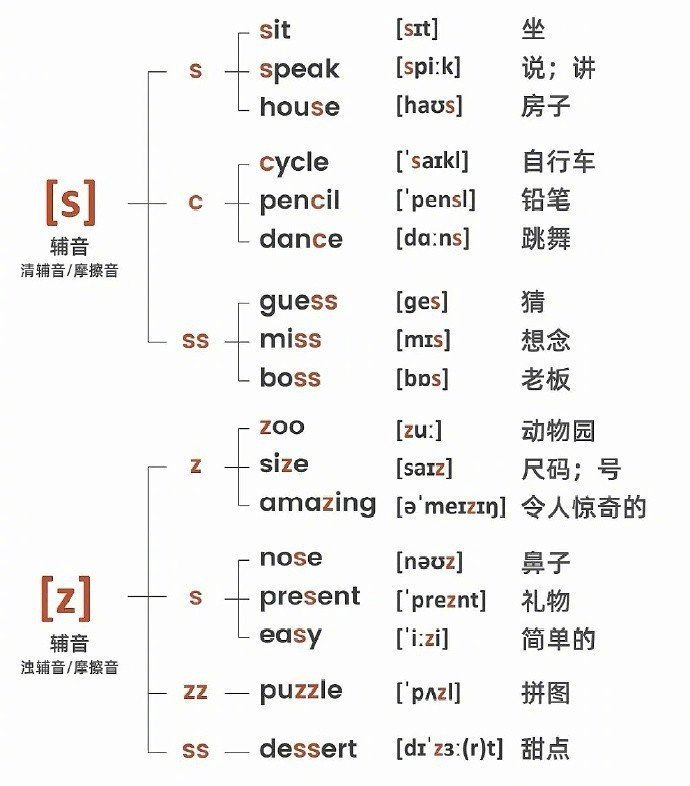 [s]
辅音
清辅音/摩擦音

s
sit [sɪt] 坐
speak [spiːk] 说；讲
house [haʊs] 房子

c
cycle [ˈsaɪkl] 自行车
pencil [ˈpensl] 铅笔
dance [dɑːns] 跳舞

ss
guess [ges] 猜
miss [mɪs] 想念
boss [bɒs] 老板

[z]
辅音
浊辅音/摩擦音

z
zoo [zuː] 动物园
size [saɪz] 尺码；号
amazing [əˈmeɪzɪŋ] 令人惊奇的

s
nose [nəʊz] 鼻子
present [ˈpreznt] 礼物
easy [ˈiːzi] 简单的

zz
puzzle [ˈpʌzl] 拼图

ss
dessert [dɪˈzɜː(r)t] 甜点